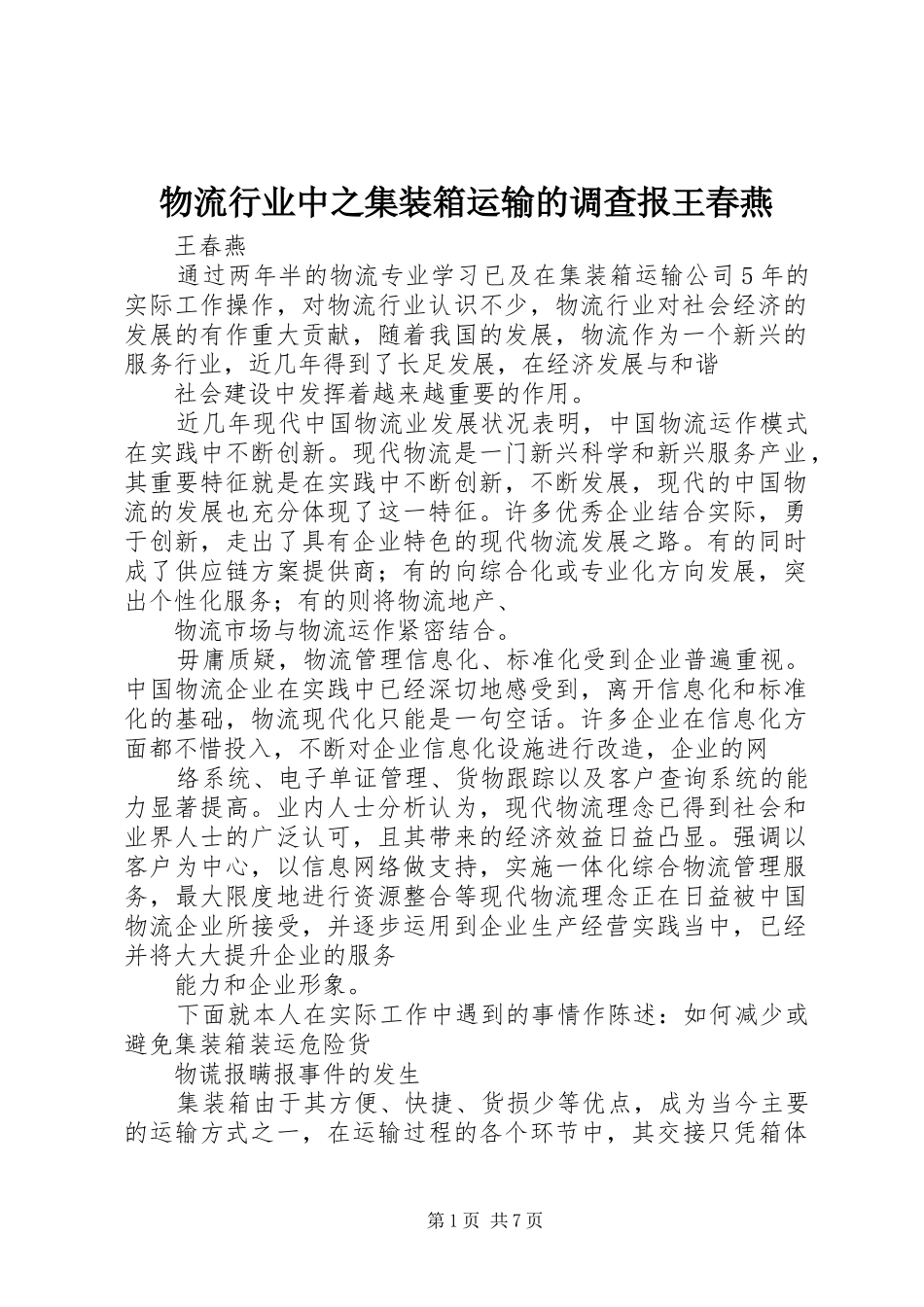 物流行业中之集装箱运输的调查报王春燕

王春燕

通过两年半的物流专业学习已及在集装箱运输公司5年的实际工作操作，对物流行业认识不少，物流行业对社会经济的发展的有作重大贡献，随着我国的发展，物流作为一个新兴的服务行业，近几年得到了长足发展，在经济发展与和谐

社会建设中发挥着越来越重要的作用。

近几年现代中国物流业发展状况表明，中国物流运作模式在实践中不断创新。现代物流是一门新兴科学和新兴服务产业，其重要特征就是在实践中不断创新，不断发展，现代的中国物流的发展也充分体现了这一特征。许多优秀企业结合实际，勇于创新，走出了具有企业特色的现代物流发展之路。有的同时成了供应链方案提供商；有的向综合化或专业化方向发展，突出个性化服务；有的则将物流地产、

物流市场与物流运作紧密结合。

毋庸质疑，物流管理信息化、标准化受到企业普遍重视。中国物流企业在实践中已经深切地感受到，离开信息化和标准化的基础，物流现代化只能是一句空话。许多企业在信息化方面都不惜投入，不断对企业信息化设施进行改造，企业的网

络系统、电子单证管理、货物跟踪以及客户查询系统的能力显著提高。业内人士分析认为，现代物流理念已得到社会和业界人士的广泛认可，且其带来的经济效益日益凸显。强调以客户为中心，以信息网络做支持，实施一体化综合物流管理服务，最大限度地进行资源整合等现代物流理念正在日益被中国物流企业所接受，并逐步运用到企业生产经营实践当中，已经并将大大提升企业的服务

能力和企业形象。

下面就本人在实际工作中遇到的事情作陈述：如何减少或避免集装箱装运危险货

物谎报瞒报事件的发生

集装箱由于其方便、快捷、货损少等优点，成为当今主要的运输方式之一，在运输过程的各个环节中，其交接只凭箱体

第1页 共7页